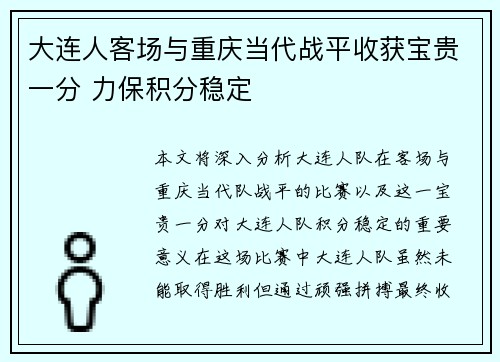 大连人客场与重庆当代战平收获宝贵一分 力保积分稳定

本文将深入分析大连人队在客场与重庆当代队战平的比赛以及这一宝贵一分对大连人队积分稳定的重要意义在这场比赛中大连人队虽然未能取得胜利但通过顽强拼搏最终收